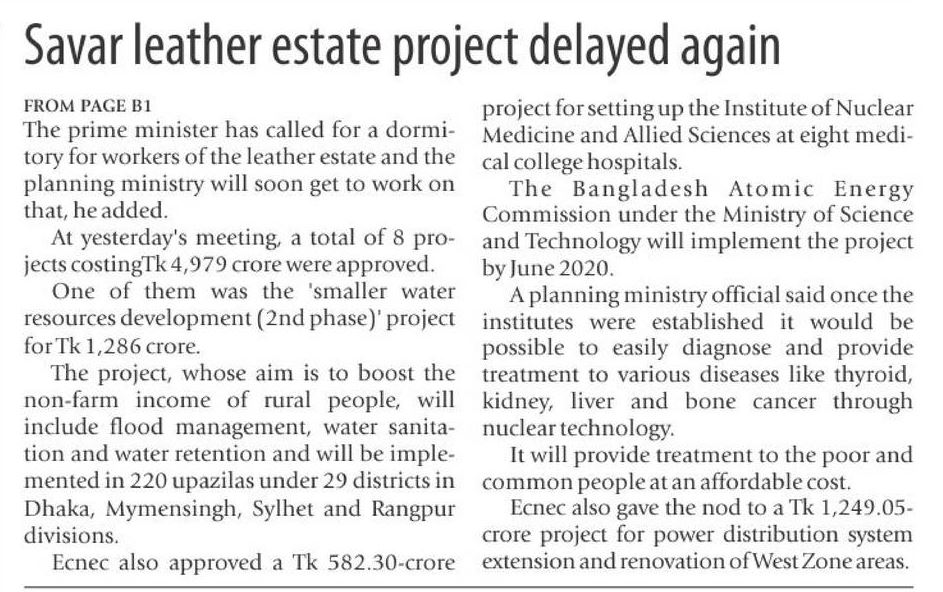 Savar leather estate project delayed again

FROM PAGE B1

The prime minister has called for a dormitory for workers of the leather estate and the planning ministry will soon get to work on that, he added.

At yesterday's meeting, a total of 8 projects costingTk 4,979 crore were approved.

One of them was the 'smaller water resources development (2nd phase)' project for Tk 1,286 crore.

The project, whose aim is to boost the non-farm income of rural people, will include flood management, water sanitation and water retention and will be implemented in 220 upazilas under 29 districts in Dhaka, Mymensingh, Sylhet and Rangpur divisions.

Ecnec also approved a Tk 582.30-crore project for setting up the Institute of Nuclear Medicine and Allied Sciences at eight medical college hospitals.

The Bangladesh Atomic Energy Commission under the Ministry of Science and Technology will implement the project by June 2020.

A planning ministry official said once the institutes were established it would be possible to easily diagnose and provide treatment to various diseases like thyroid, kidney, liver and bone cancer through nuclear technology.

It will provide treatment to the poor and common people at an affordable cost.

Ecnec also gave the nod to a Tk 1,249.05-crore project for power distribution system extension and renovation of West Zone areas.